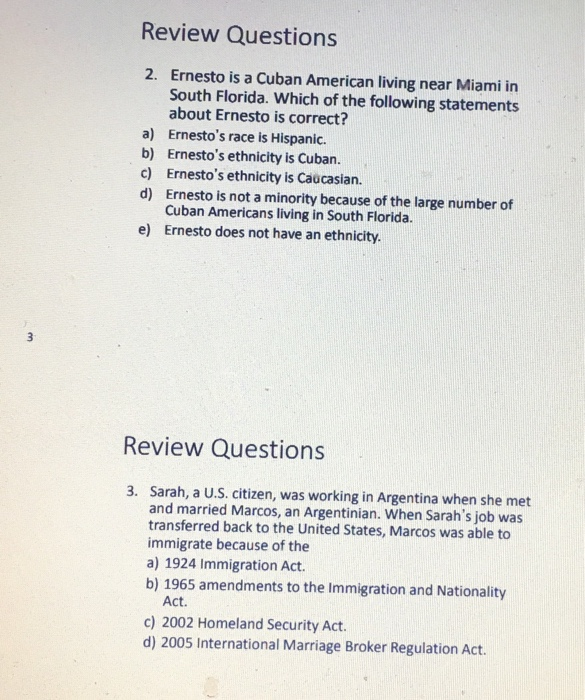 Review Questions

2. Ernesto is a Cuban American living near Miami in South Florida. Which of the following statements about Ernesto is correct?
a) Ernesto's race is Hispanic.
b) Ernesto's ethnicity is Cuban.
c) Ernesto's ethnicity is Caucasian.
d) Ernesto is not a minority because of the large number of Cuban Americans living in South Florida.
e) Ernesto does not have an ethnicity.

3

Review Questions

3. Sarah, a U.S. citizen, was working in Argentina when she met and married Marcos, an Argentinian. When Sarah's job was transferred back to the United States, Marcos was able to immigrate because of the
a) 1924 Immigration Act.
b) 1965 amendments to the Immigration and Nationality Act.
c) 2002 Homeland Security Act.
d) 2005 International Marriage Broker Regulation Act.